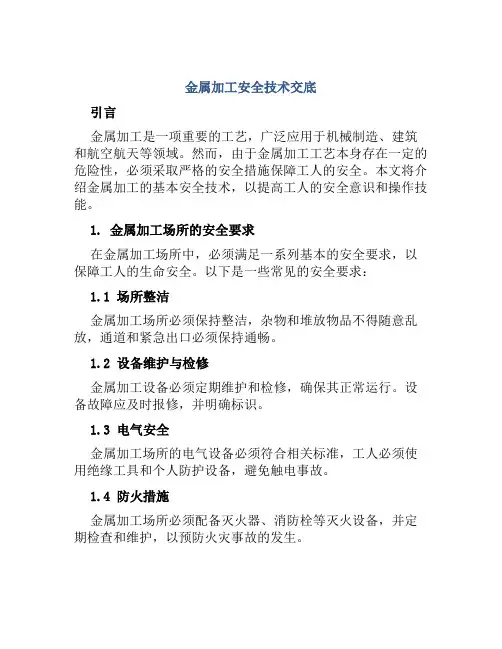 金属加工安全技术交底

引言

金属加工是一项重要的工艺，广泛应用于机械制造、建筑和航空航天等领域。然而，由于金属加工工艺本身存在一定的危险性，必须采取严格的安全措施保障工人的安全。本文将介绍金属加工的基本安全技术，以提高工人的安全意识和操作技能。

1. 金属加工场所的安全要求

在金属加工场所中，必须满足一系列基本的安全要求，以保障工人的生命安全。以下是一些常见的安全要求：

1.1 场所整洁

金属加工场所必须保持整洁，杂物和堆放物品不得随意乱放，通道和紧急出口必须保持通畅。

1.2 设备维护与检修

金属加工设备必须定期维护和检修，确保其正常运行。设备故障应及时报修，并明确标识。

1.3 电气安全

金属加工场所的电气设备必须符合相关标准，工人必须使用绝缘工具和个人防护设备，避免触电事故。

1.4 防火措施

金属加工场所必须配备灭火器、消防栓等灭火设备，并定期检查和维护，以预防火灾事故的发生。